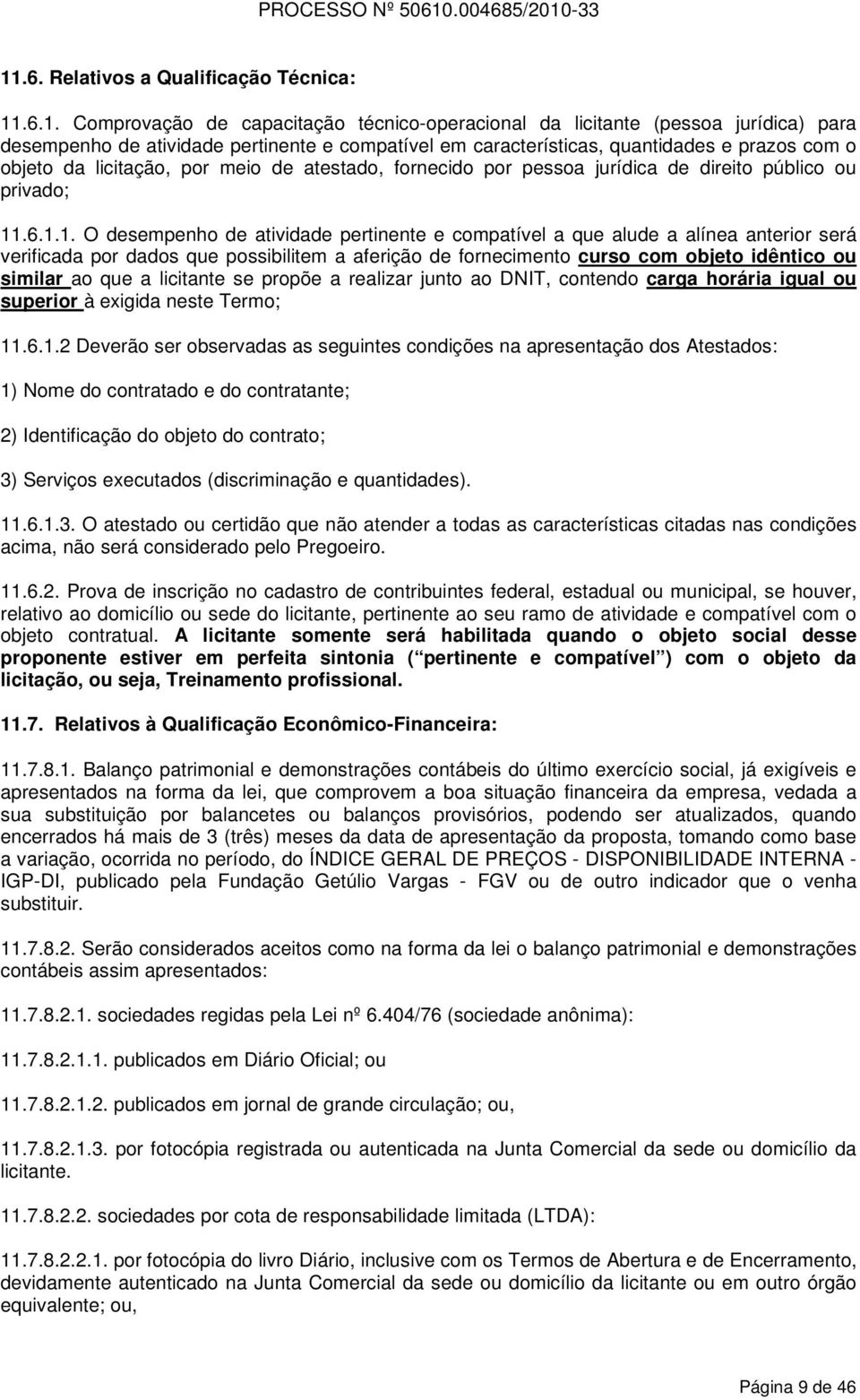 PROCESSO Nº 50610.004685/2010-33

11.6. Relativos a Qualificação Técnica:

11.6.1. Comprovação de capacitação técnico-operacional da licitante (pessoa jurídica) para desempenho de atividade pertinente e compatível em características, quantidades e prazos com o objeto da licitação, por meio de atestado, fornecido por pessoa jurídica de direito público ou privado;

11.6.1.1. O desempenho de atividade pertinente e compatível a que alude a alínea anterior será verificada por dados que possibilitem a aferição de fornecimento curso com objeto idêntico ou similar ao que a licitante se propõe a realizar junto ao DNIT, contendo carga horária igual ou superior à exigida neste Termo;

11.6.1.2 Deverão ser observadas as seguintes condições na apresentação dos Atestados:

1) Nome do contratado e do contratante;

2) Identificação do objeto do contrato;

3) Serviços executados (discriminação e quantidades).

11.6.1.3. O atestado ou certidão que não atender a todas as características citadas nas condições acima, não será considerado pelo Pregoeiro.

11.6.2. Prova de inscrição no cadastro de contribuintes federal, estadual ou municipal, se houver, relativo ao domicílio ou sede do licitante, pertinente ao seu ramo de atividade e compatível com o objeto contratual. A licitante somente será habilitada quando o objeto social desse proponente estiver em perfeita sintonia ( pertinente e compatível ) com o objeto da licitação, ou seja, Treinamento profissional.

11.7. Relativos à Qualificação Econômico-Financeira:

11.7.8.1. Balanço patrimonial e demonstrações contábeis do último exercício social, já exigíveis e apresentados na forma da lei, que comprovem a boa situação financeira da empresa, vedada a sua substituição por balancetes ou balanços provisórios, podendo ser atualizados, quando encerrados há mais de 3 (três) meses da data de apresentação da proposta, tomando como base a variação, ocorrida no período, do ÍNDICE GERAL DE PREÇOS - DISPONIBILIDADE INTERNA - IGP-DI, publicado pela Fundação Getúlio Vargas - FGV ou de outro indicador que o venha substituir.

11.7.8.2. Serão considerados aceitos como na forma da lei o balanço patrimonial e demonstrações contábeis assim apresentados:

11.7.8.2.1. sociedades regidas pela Lei nº 6.404/76 (sociedade anônima):

11.7.8.2.1.1. publicados em Diário Oficial; ou

11.7.8.2.1.2. publicados em jornal de grande circulação; ou,

11.7.8.2.1.3. por fotocópia registrada ou autenticada na Junta Comercial da sede ou domicílio da licitante.

11.7.8.2.2. sociedades por cota de responsabilidade limitada (LTDA):

11.7.8.2.2.1. por fotocópia do livro Diário, inclusive com os Termos de Abertura e de Encerramento, devidamente autenticado na Junta Comercial da sede ou domicílio da licitante ou em outro órgão equivalente; ou,

Página 9 de 46